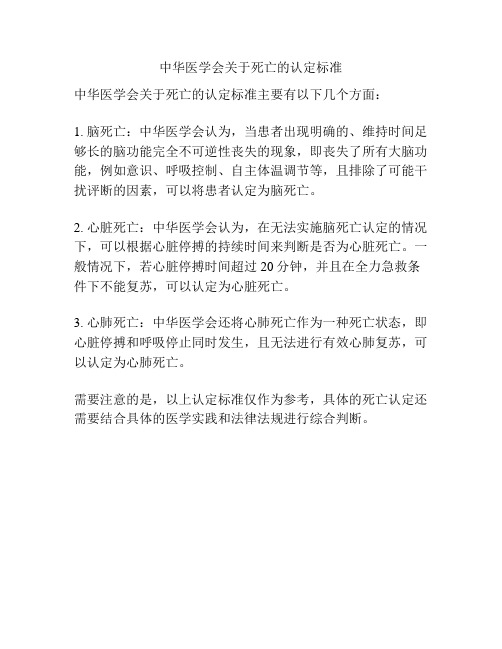 中华医学会关于死亡的认定标准

中华医学会关于死亡的认定标准主要有以下几个方面：

1. 脑死亡：中华医学会认为，当患者出现明确的、维持时间足够长的脑功能完全不可逆性丧失的现象，即丧失了所有大脑功能，例如意识、呼吸控制、自主体温调节等，且排除了可能干扰评断的因素，可以将患者认定为脑死亡。

2. 心脏死亡：中华医学会认为，在无法实施脑死亡认定的情况下，可以根据心脏停搏的持续时间来判断是否为心脏死亡。一般情况下，若心脏停搏时间超过 20 分钟，并且在全力急救条件下不能复苏，可以认定为心脏死亡。

3. 心肺死亡：中华医学会还将心肺死亡作为一种死亡状态，即心脏停搏和呼吸停止同时发生，且无法进行有效心肺复苏，可以认定为心肺死亡。

需要注意的是，以上认定标准仅作为参考，具体的死亡认定还需要结合具体的医学实践和法律法规进行综合判断。